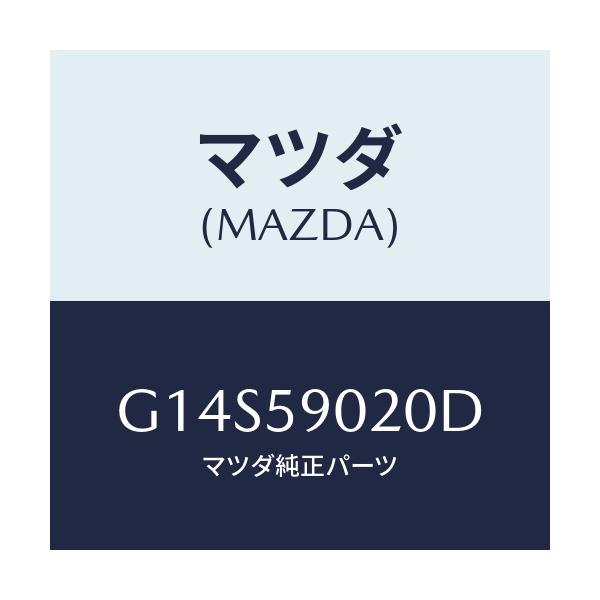 マツダ
(MAZDA)

G14S59020D
マツダ純正パーツ